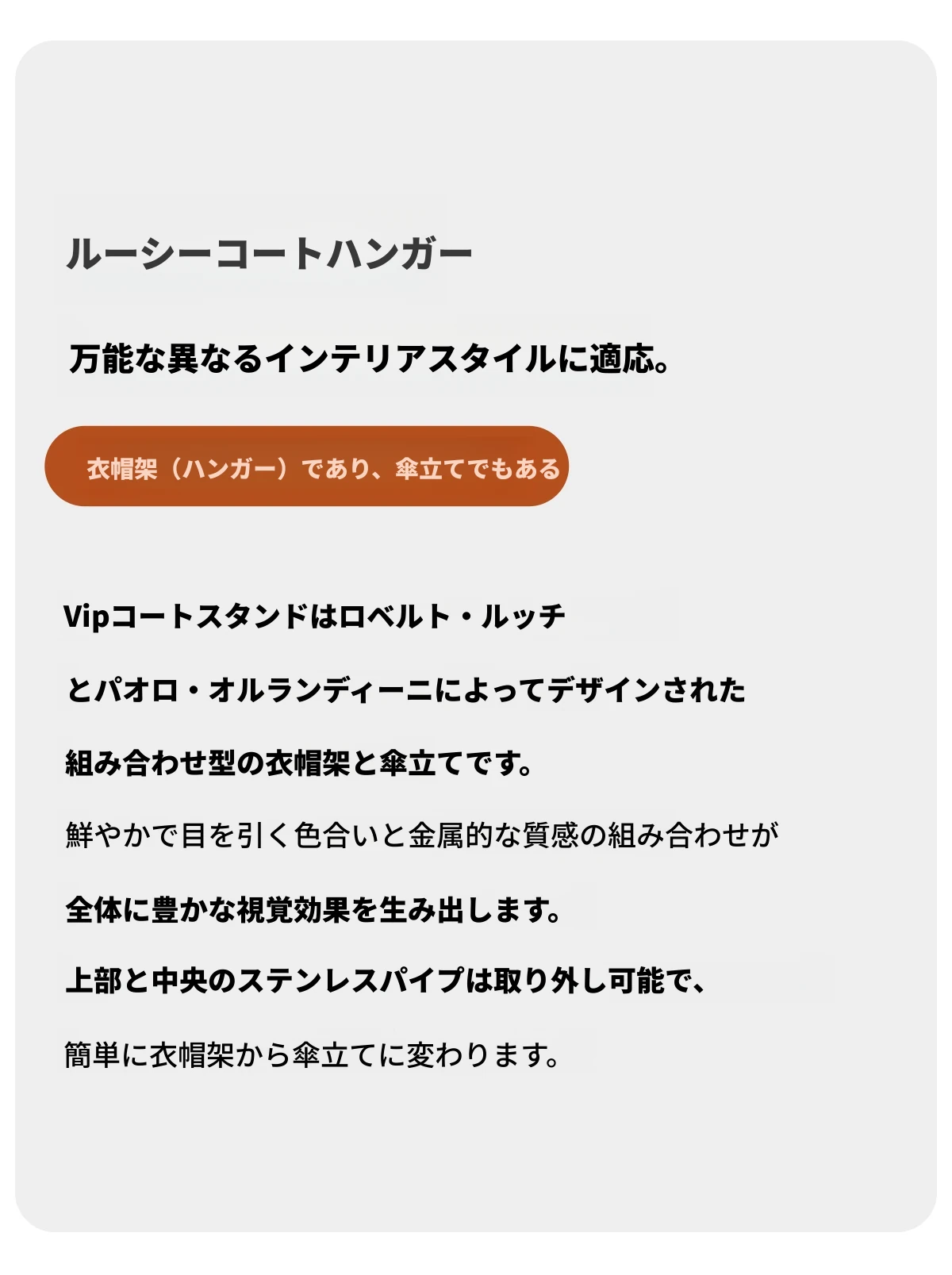 ルーシーコートハンガー

万能な異なるインテリアスタイルに適応。

衣帽架（ハンガー）であり、傘立てでもある

Vipコートスタンドはロベルト・ルッチ

とパオロ・オルランディーニによってデザインされた

組み合わせ型の衣帽架と傘立てです。

鮮やかで目を引く色合いと金属的な質感の組み合わせが

全体に豊かな視覚効果を生み出します。

上部と中央のステンレスパイプは取り外し可能で、

簡単に衣帽架から傘立てに変わります。